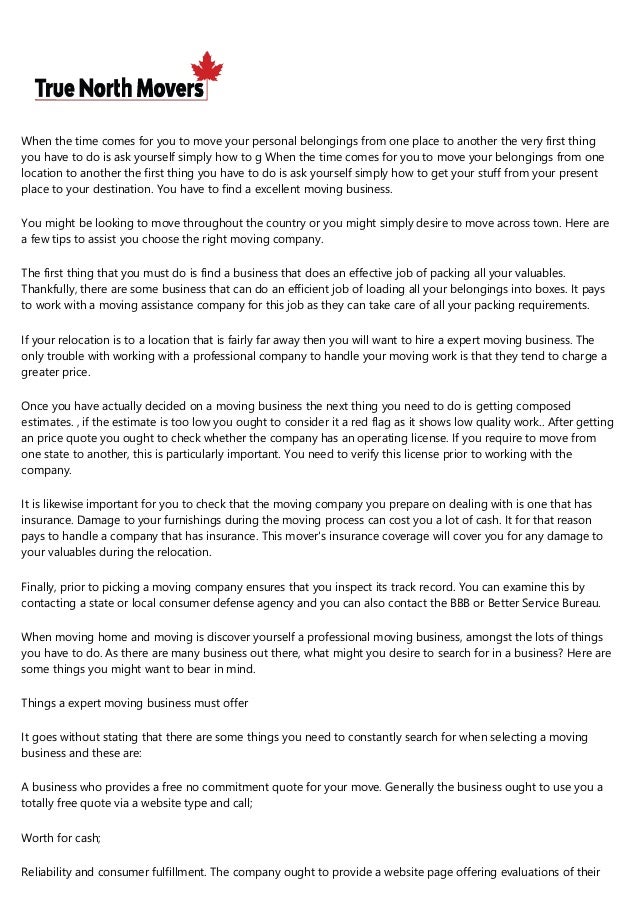 True North Movers

When the time comes for you to move your personal belongings from one place to another the very first thing you have to do is ask yourself simply how to g When the time comes for you to move your belongings from one location to another the first thing you have to do is ask yourself simply how to get your stuff from your present place to your destination. You have to find a excellent moving business.

You might be looking to move throughout the country or you might simply desire to move across town. Here are a few tips to assist you choose the right moving company.

The first thing that you must do is find a business that does an effective job of packing all your valuables. Thankfully, there are some business that can do an efficient job of loading all your belongings into boxes. It pays to work with a moving assistance company for this job as they can take care of all your packing requirements.

If your relocation is to a location that is fairly far away then you will want to hire a expert moving business. The only trouble with working with a professional company to handle your moving work is that they tend to charge a greater price.

Once you have actually decided on a moving business the next thing you need to do is getting composed estimates. , if the estimate is too low you ought to consider it a red flag as it shows low quality work.. After getting an price quote you ought to check whether the company has an operating license. If you require to move from one state to another, this is particularly important. You need to verify this license prior to working with the company.

It is likewise important for you to check that the moving company you prepare on dealing with is one that has insurance. Damage to your furnishings during the moving process can cost you a lot of cash. It for that reason pays to handle a company that has insurance. This mover's insurance coverage will cover you for any damage to your valuables during the relocation.

Finally, prior to picking a moving company ensures that you inspect its track record. You can examine this by contacting a state or local consumer defense agency and you can also contact the BBB or Better Service Bureau.

When moving home and moving is discover yourself a professional moving business, amongst the lots of things you have to do. As there are many business out there, what might you desire to search for in a business? Here are some things you might want to bear in mind.

Things a expert moving business must offer

It goes without stating that there are some things you need to constantly search for when selecting a moving business and these are:

A business who provides a free no commitment quote for your move. Generally the business ought to use you a totally free quote via a website type and call;

Worth for cash;

Reliability and consumer fulfillment. The company ought to provide a website page offering evaluations of their